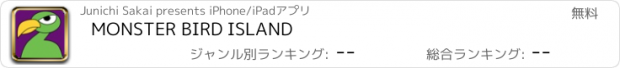 Junichi Sakai presents iPhone/iPadアプリ

無料

MONSTER BIRD ISLAND

ジャンル別ランキング: --

総合ランキング: --